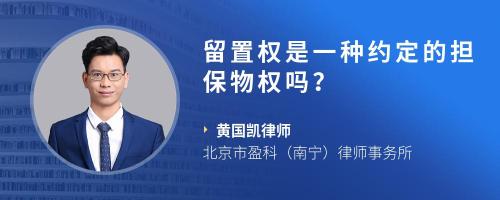 留置权是一种约定的担保物权吗？

黄国凯律师

北京市盈科（南宁）律师事务所